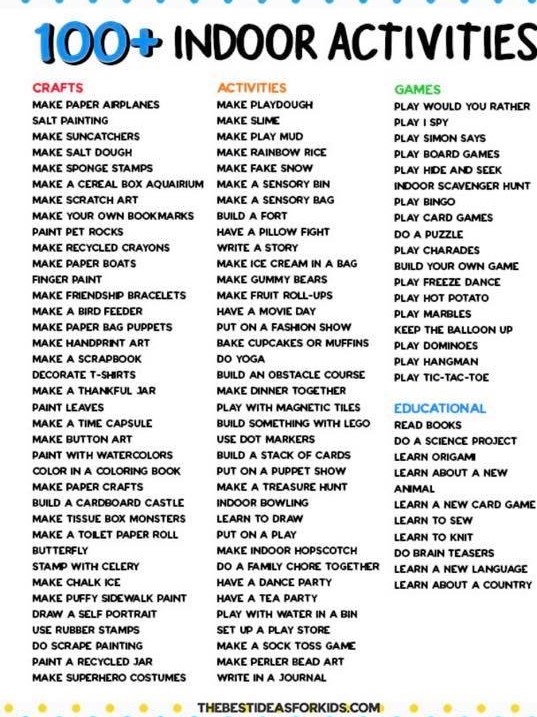 100+ INDOOR ACTIVITIES

CRAFTS
MAKE PAPER AIRPLANES
SALT PAINTING
MAKE SUNCATCHERS
MAKE SALT DOUGH
MAKE SPONGE STAMPS
MAKE A CEREAL BOX AQUAIRIUM
MAKE SCRATCH ART
MAKE YOUR OWN BOOKMARKS
PAINT PET ROCKS
MAKE RECYCLED CRAYONS
MAKE PAPER BOATS
FINGER PAINT
MAKE FRIENDSHIP BRACELETS
MAKE A BIRD FEEDER
MAKE PAPER BAG PUPPETS
MAKE HANDPRINT ART
MAKE A SCRAPBOOK
DECORATE T-SHIRTS
MAKE A THANKFUL JAR
PAINT LEAVES
MAKE A TIME CAPSULE
MAKE BUTTON ART
PAINT WITH WATERCOLORS
COLOR IN A COLORING BOOK
MAKE PAPER CRAFTS
BUILD A CARDBOARD CASTLE
MAKE TISSUE BOX MONSTERS
MAKE A TOILET PAPER ROLL BUTTERFLY
STAMP WITH CELERY
MAKE CHALK ICE
MAKE PUFFY SIDEWALK PAINT
DRAW A SELF PORTRAIT
USE RUBBER STAMPS
DO SCRAPE PAINTING
PAINT A RECYCLED JAR
MAKE SUPERHERO COSTUMES

ACTIVITIES
MAKE PLAYDOUGH
MAKE SLIME
MAKE PLAY MUD
MAKE RAINBOW RICE
MAKE FAKE SNOW
MAKE A SENSORY BIN
MAKE A SENSORY BAG
BUILD A FORT
HAVE A PILLOW FIGHT
WRITE A STORY
MAKE ICE CREAM IN A BAG
MAKE GUMMY BEARS
MAKE FRUIT ROLL-UPS
HAVE A MOVIE DAY
PUT ON A FASHION SHOW
BAKE CUPCAKES OR MUFFINS
DO YOGA
BUILD AN OBSTACLE COURSE
MAKE DINNER TOGETHER
PLAY WITH MAGNETIC TILES
BUILD SOMETHING WITH LEGO
USE DOT MARKERS
BUILD A STACK OF CARDS
PUT ON A PUPPET SHOW
MAKE A TREASURE HUNT
INDOOR BOWLING
LEARN TO DRAW
PUT ON A PLAY
MAKE INDOOR HOPSCOTCH
DO A FAMILY CHORE TOGETHER
HAVE A DANCE PARTY
HAVE A TEA PARTY
PLAY WITH WATER IN A BIN
SET UP A PLAY STORE
MAKE A SOCK TOSS GAME
MAKE PERLER BEAD ART
WRITE IN A JOURNAL

GAMES
PLAY WOULD YOU RATHER
PLAY I SPY
PLAY SIMON SAYS
PLAY BOARD GAMES
PLAY HIDE AND SEEK
INDOOR SCAVENGER HUNT
PLAY BINGO
PLAY CARD GAMES
DO A PUZZLE
PLAY CHARADES
BUILD YOUR OWN GAME
PLAY FREEZE DANCE
PLAY HOT POTATO
PLAY MARBLES
KEEP THE BALLOON UP
PLAY DOMINOES
PLAY HANGMAN
PLAY TIC-TAC-TOE

EDUCATIONAL
READ BOOKS
DO A SCIENCE PROJECT
LEARN ORIGAMI
LEARN ABOUT A NEW ANIMAL
LEARN A NEW CARD GAME
LEARN TO SEW
LEARN TO KNIT
DO BRAIN TEASERS
LEARN A NEW LANGUAGE
LEARN ABOUT A COUNTRY

THEBESTIDEASFORKIDS.COM